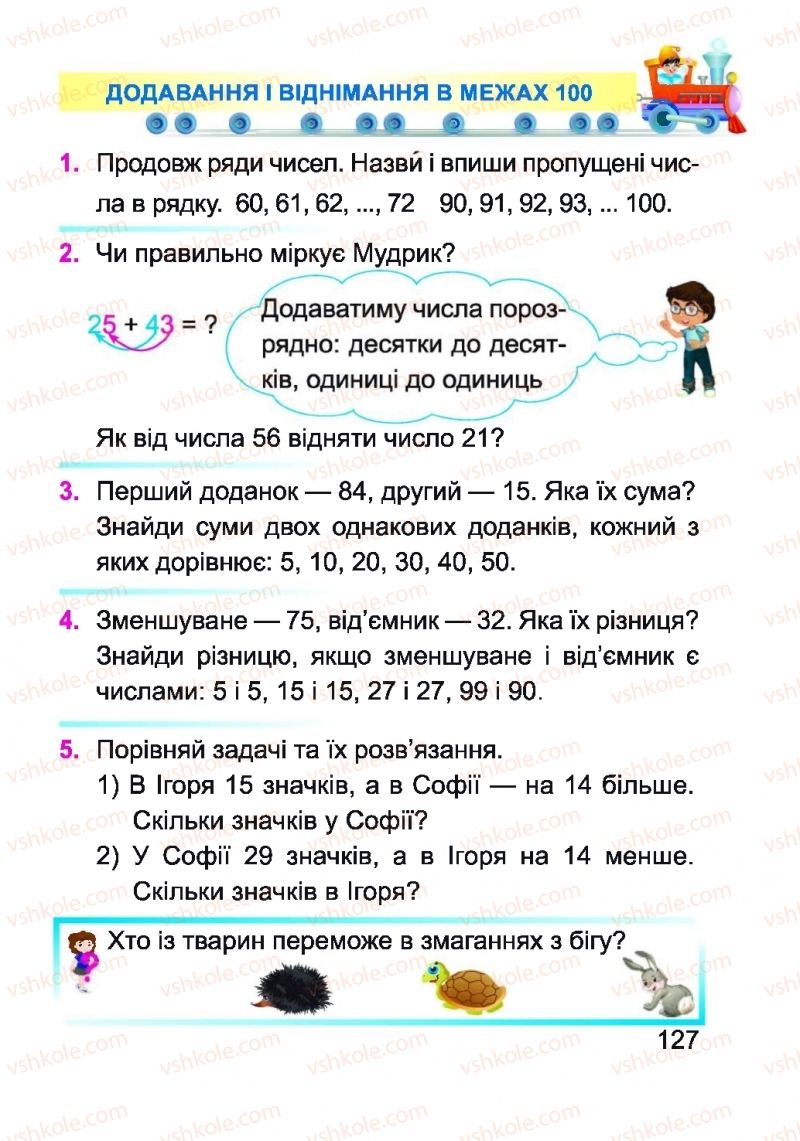 vshkole.com

ДОДАВАННЯ І ВІДНІМАННЯ В МЕЖАХ 100

1. Продовж ряди чисел. Назви́ і впиши пропущені числа в рядку. 60, 61, 62, ..., 72   90, 91, 92, 93, ... 100.

2. Чи правильно міркує Мудрик?

$25 + 43 = ?$

Додаватиму числа порозрядно: десятки до десятків, одиниці до одиниць

Як від числа 56 відняти число 21?

3. Перший доданок — 84, другий — 15. Яка їх сума? Знайди суми двох однакових доданків, кожний з яких дорівнює: 5, 10, 20, 30, 40, 50.

4. Зменшуване — 75, від'ємник — 32. Яка їх різниця? Знайди різницю, якщо зменшуване і від'ємник є числами: 5 і 5, 15 і 15, 27 і 27, 99 і 90.

5. Порівняй задачі та їх розв'язання.
1) В Ігоря 15 значків, а в Софії — на 14 більше. Скільки значків у Софії?
2) У Софії 29 значків, а в Ігоря на 14 менше. Скільки значків в Ігоря?

Хто із тварин переможе в змаганнях з бігу?

127